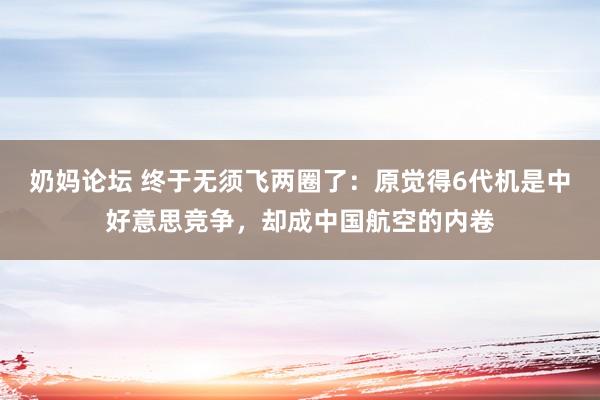 奶妈论坛 终于无须飞两圈了：原觉得6代机是中好意思竞争，却成中国航空的内卷